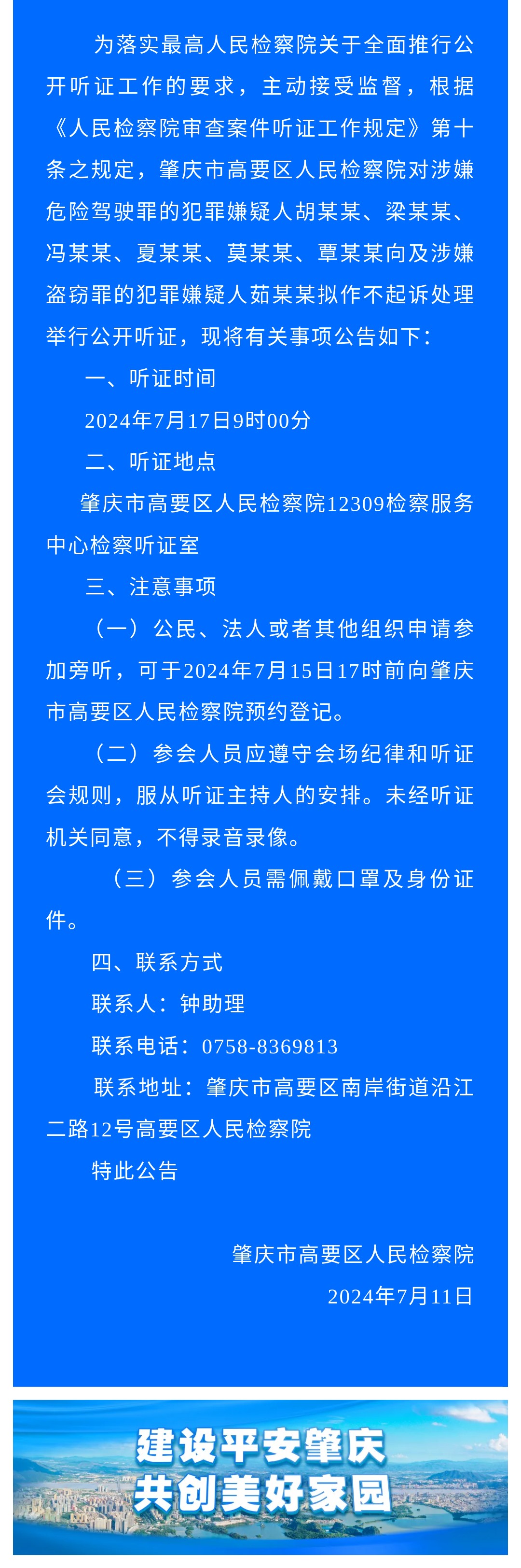 为落实最高人民检察院关于全面推行公开听证工作的要求，主动接受监督，根据《人民检察院审查案件听证工作规定》第十条之规定，肇庆市高要区人民检察院对涉嫌危险驾驶罪的犯罪嫌疑人胡某某、梁某某、冯某某、夏某某、莫某某、覃某某向及涉嫌盗窃罪的犯罪嫌疑人茹某某拟作不起诉处理举行公开听证，现将有关事项公告如下：

一、听证时间

2024年7月17日9时00分

二、听证地点

肇庆市高要区人民检察院12309检察服务中心检察听证室

三、注意事项

（一）公民、法人或者其他组织申请参加旁听，可于2024年7月15日17时前向肇庆市高要区人民检察院预约登记。

（二）参会人员应遵守会场纪律和听证会规则，服从听证主持人的安排。未经听证机关同意，不得录音录像。

（三）参会人员需佩戴口罩及身份证件。

四、联系方式

联系人：钟助理

联系电话：0758-8369813

联系地址：肇庆市高要区南岸街道沿江二路12号高要区人民检察院

特此公告

肇庆市高要区人民检察院

2024年7月11日

建设平安肇庆
共创美好家园